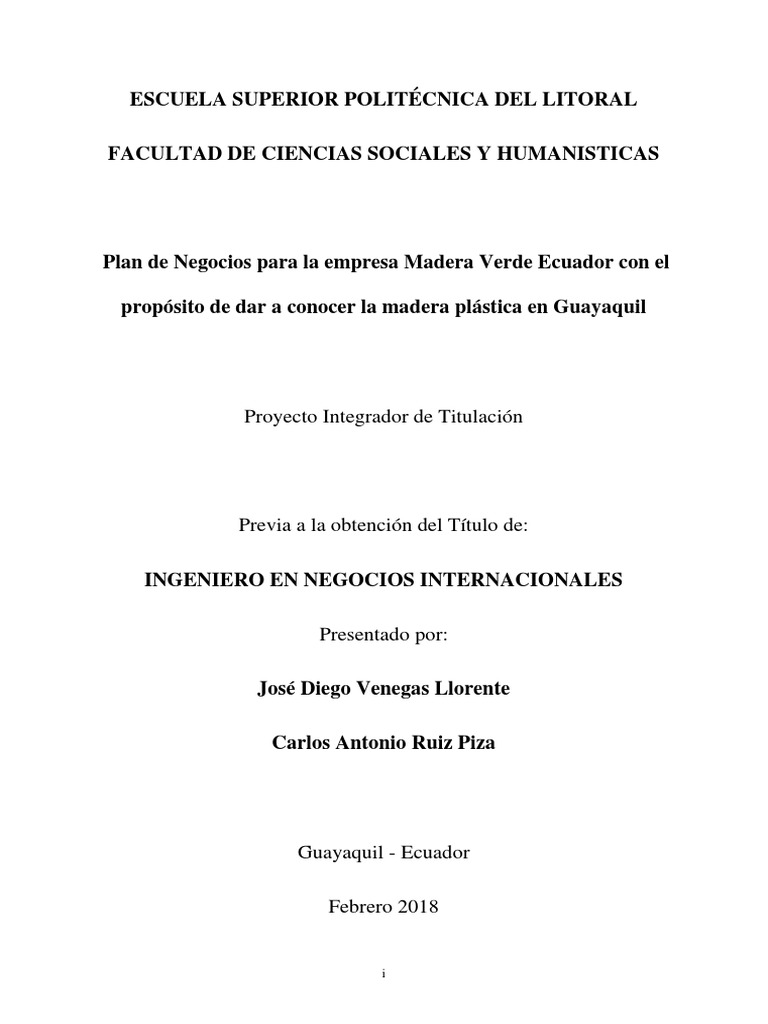 ESCUELA SUPERIOR POLITÉCNICA DEL LITORAL

FACULTAD DE CIENCIAS SOCIALES Y HUMANISTICAS

Plan de Negocios para la empresa Madera Verde Ecuador con el propósito de dar a conocer la madera plástica en Guayaquil

Proyecto Integrador de Titulación

Previa a la obtención del Título de:

INGENIERO EN NEGOCIOS INTERNACIONALES

Presentado por:

José Diego Venegas Llorente

Carlos Antonio Ruiz Piza

Guayaquil - Ecuador

Febrero 2018

i